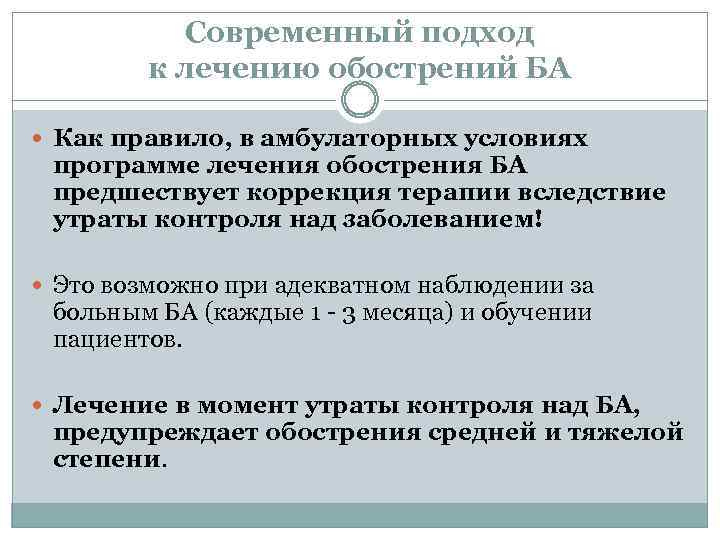 Современный подход к лечению обострений БА

Как правило, в амбулаторных условиях программе лечения обострения БА предшествует коррекция терапии вследствие утраты контроля над заболеванием!

Это возможно при адекватном наблюдении за больным БА (каждые 1 - 3 месяца) и обучении пациентов.

Лечение в момент утраты контроля над БА, предупреждает обострения средней и тяжелой степени.